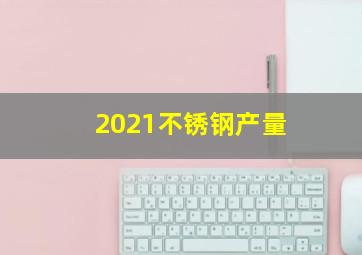 2021不锈钢产量